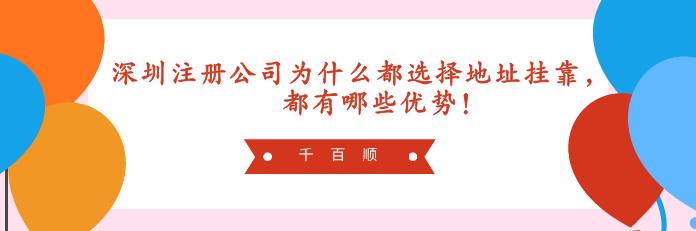 深圳注册公司为什么都选择地址挂靠，都有哪些优势！

千 百 顺